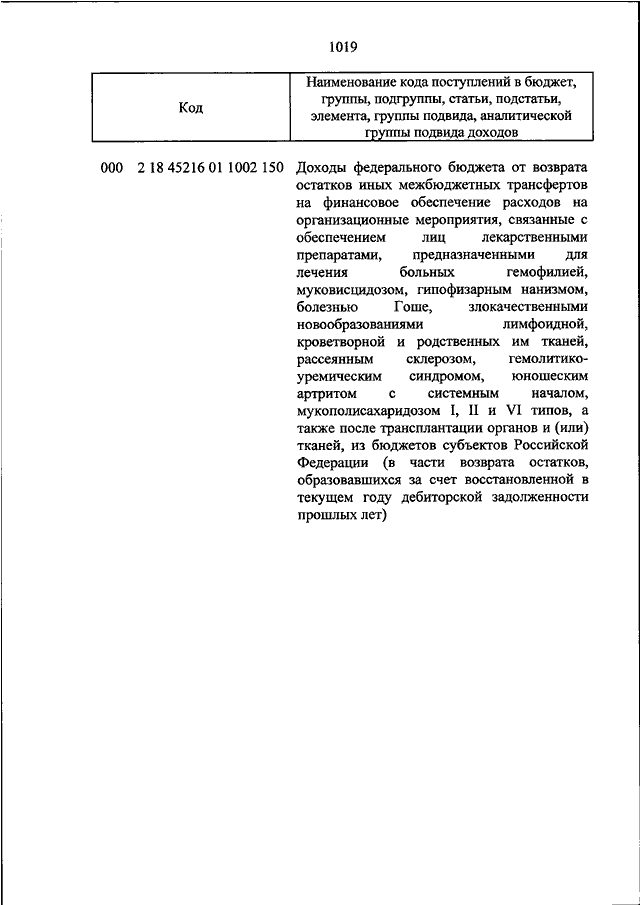 1019

| Код | Наименование кода поступлений в бюджет, группы, подгруппы, статьи, подстатьи, элемента, группы подвида, аналитической группы подвида доходов |
|---|---|
| 000 2 18 45216 01 1002 150 | Доходы федерального бюджета от возврата остатков иных межбюджетных трансфертов на финансовое обеспечение расходов на организационные мероприятия, связанные с обеспечением лиц лекарственными препаратами, предназначенными для лечения больных гемофилией, муковисцидозом, гипофизарным нанизмом, болезнью Гоше, злокачественными новообразованиями лимфоидной, кроветворной и родственных им тканей, рассеянным склерозом, гемолитико-уремическим синдромом, юношеским артритом с системным началом, мукополисахаридозом I, II и VI типов, а также после трансплантации органов и (или) тканей, из бюджетов субъектов Российской Федерации (в части возврата остатков, образовавшихся за счет восстановленной в текущем году дебиторской задолженности прошлых лет) |